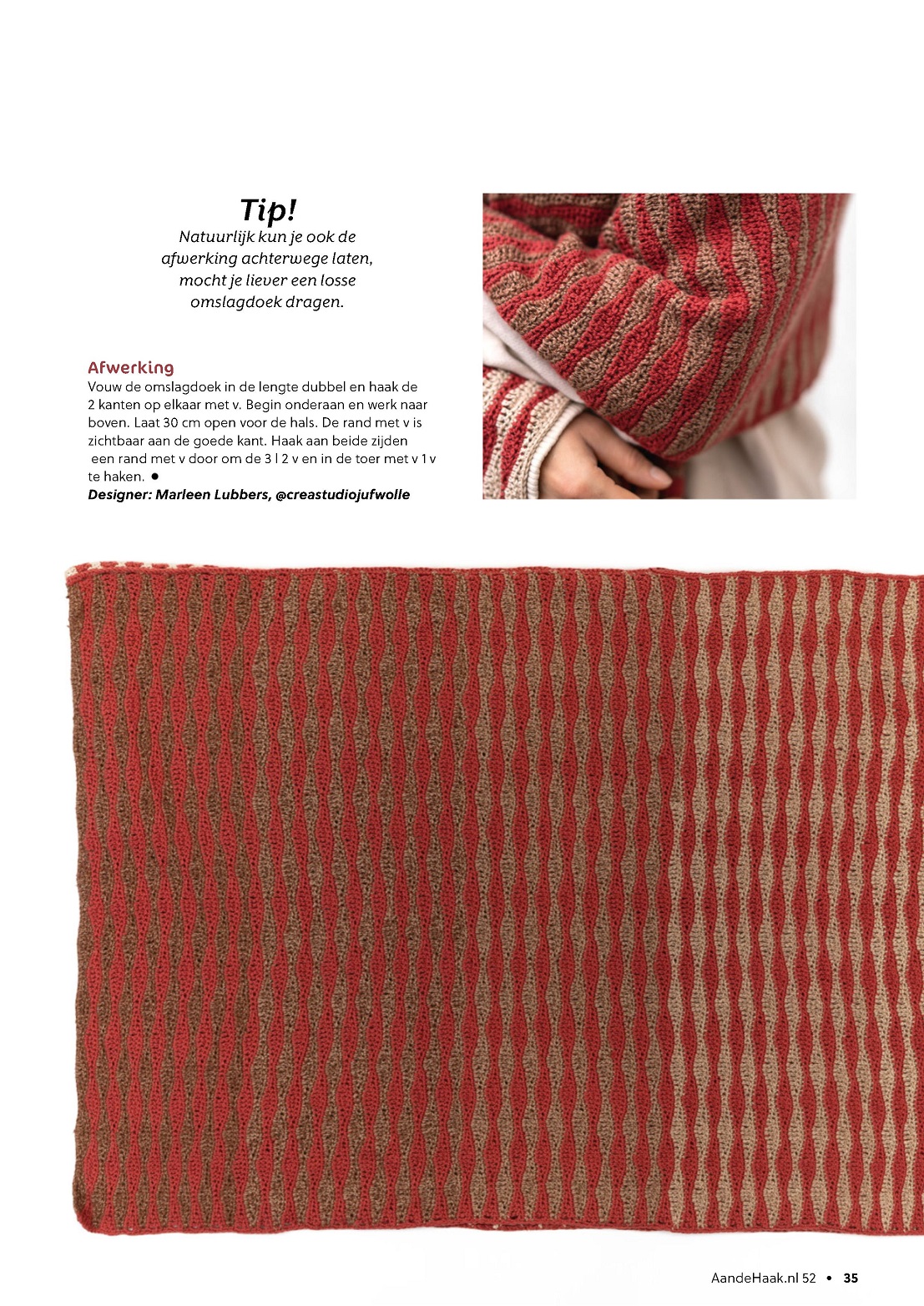 Tip!
Natuurlijk kun je ook de afwerking achterwege laten, mocht je liever een losse omslagdoek dragen.

Afwerking
Vouw de omslagdoek in de lengte dubbel en haak de 2 kanten op elkaar met v. Begin onderaan en werk naar boven. Laat 30 cm open voor de hals. De rand met v is zichtbaar aan de goede kant. Haak aan beide zijden een rand met v door om de 3 l 2 v en in de toer met v 1 v te haken. ●
Designer: Marleen Lubbers, @creastudiojufwolle

AandeHaak.nl 52 • 35